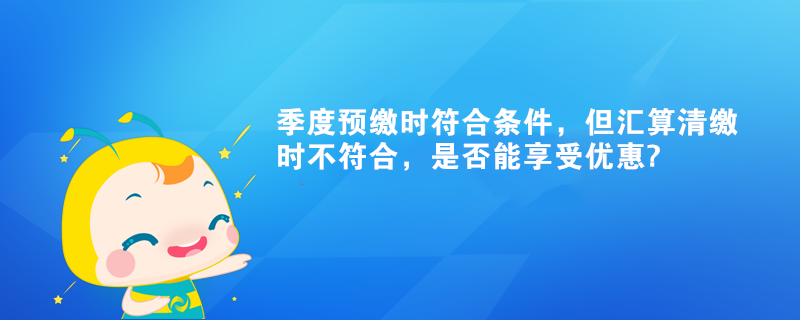 季度预缴时符合条件，但汇算清缴时不符合，是否能享受优惠?